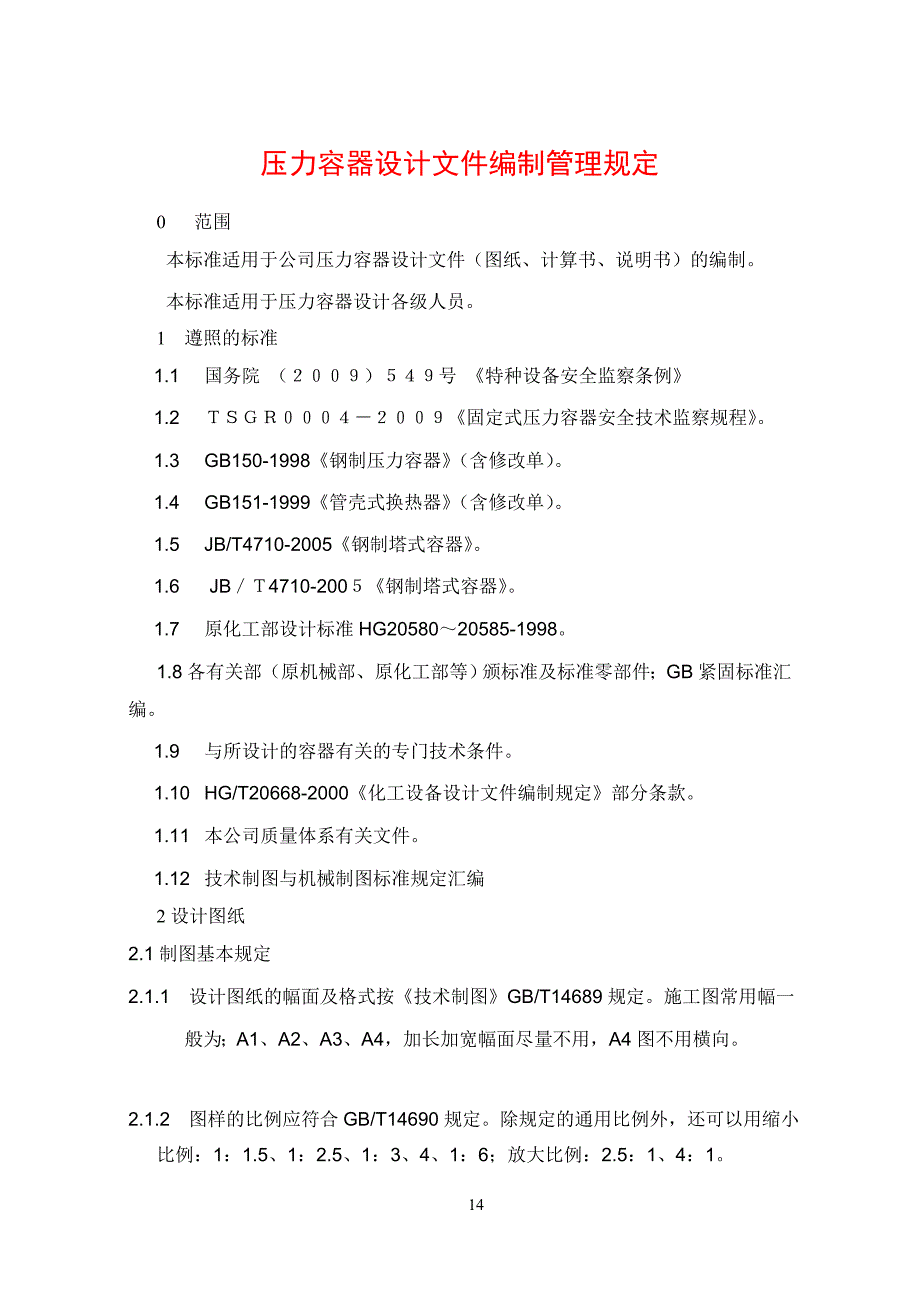 压力容器设计文件编制管理规定

0　范围

本标准适用于公司压力容器设计文件（图纸、计算书、说明书）的编制。

本标准适用于压力容器设计各级人员。

1　遵照的标准

1.1　国务院　（２００９）５４９号　《特种设备安全监察条例》

1.2　ＴＳＧＲ０００４－２００９《固定式压力容器安全技术监察规程》。

1.3　GB150-1998《钢制压力容器》（含修改单）。

1.4　GB151-1999《管壳式换热器》（含修改单）。

1.5　JB/T4710-2005《钢制塔式容器》。

1.6　JB／Ｔ4710-200５《钢制塔式容器》。

1.7　原化工部设计标准 HG20580～20585-1998。

1.8 各有关部（原机械部、原化工部等）颁标准及标准零部件；GB 紧固标准汇编。

1.9　与所设计的容器有关的专门技术条件。

1.10　HG/T20668-2000《化工设备设计文件编制规定》部分条款。

1.11　本公司质量体系有关文件。

1.12　技术制图与机械制图标准规定汇编

2 设计图纸

2.1 制图基本规定

2.1.1　设计图纸的幅面及格式按《技术制图》GB/T14689 规定。施工图常用幅一般为；A1、A2、A3、A4，加长加宽幅面尽量不用，A4 图不用横向。

2.1.2　图样的比例应符合 GB/T14690 规定。除规定的通用比例外，还可以用缩小比例：1：1.5、1：2.5、1：3、4、1：6；放大比例：2.5：1、4：1。

14